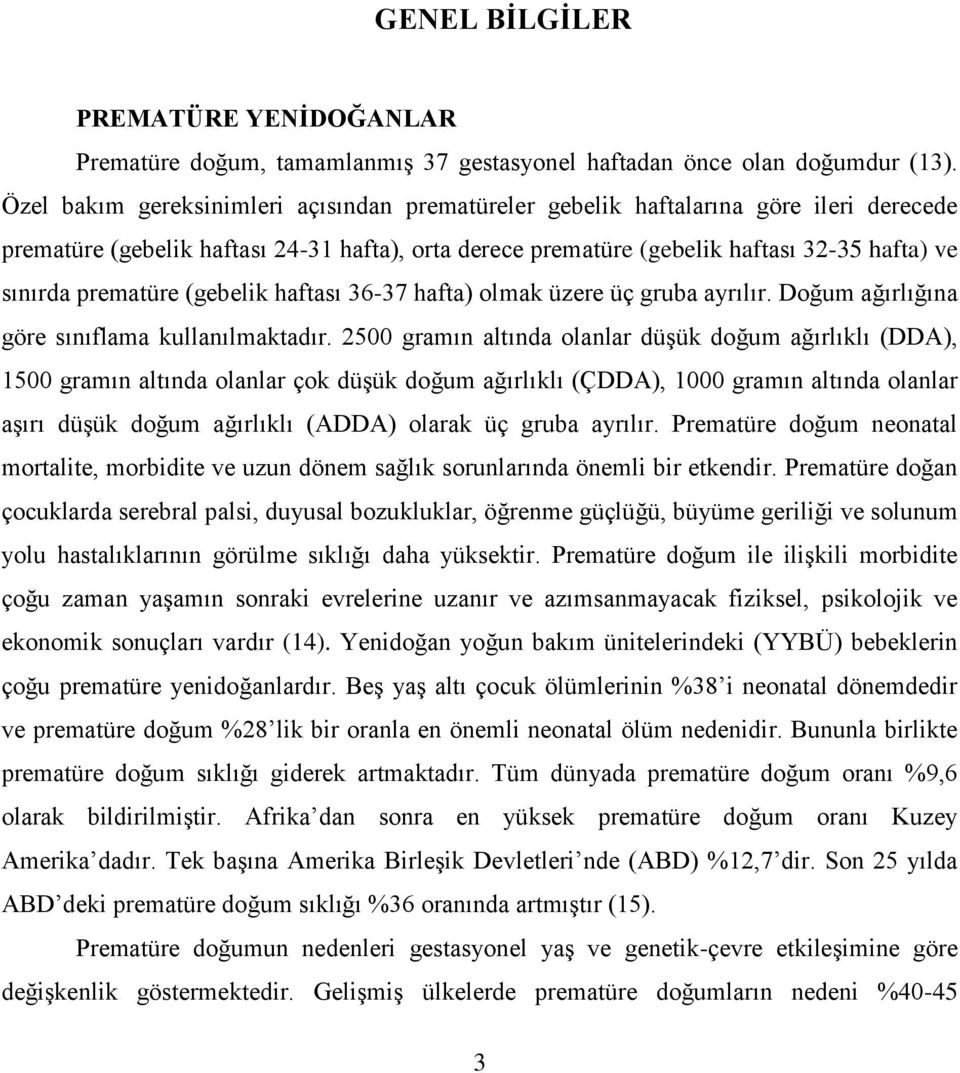 GENEL BİLGİLER

PREMATÜRE YENİDOĞANLAR

Prematüre doğum, tamamlanmış 37 gestasyonel haftadan önce olan doğumdur (13). Özel bakım gereksinimleri açısından prematüreler gebelik haftalarına göre ileri derecede prematüre (gebelik haftası 24-31 hafta), orta derece prematüre (gebelik haftası 32-35 hafta) ve sınırda prematüre (gebelik haftası 36-37 hafta) olmak üzere üç gruba ayrılır. Doğum ağırlığına göre sınıflama kullanılmaktadır. 2500 gramın altında olanlar düşük doğum ağırlıklı (DDA), 1500 gramın altında olanlar çok düşük doğum ağırlıklı (ÇDDA), 1000 gramın altında olanlar aşırı düşük doğum ağırlıklı (ADDA) olarak üç gruba ayrılır. Prematüre doğum neonatal mortalite, morbidite ve uzun dönem sağlık sorunlarında önemli bir etkendir. Prematüre doğan çocuklarda serebral palsi, duyusal bozukluklar, öğrenme güçlüğü, büyüme geriliği ve solunum yolu hastalıklarının görülme sıklığı daha yüksektir. Prematüre doğum ile ilişkili morbidite çoğu zaman yaşamın sonraki evrelerine uzanır ve azımsanmayacak fiziksel, psikolojik ve ekonomik sonuçları vardır (14). Yenidoğan yoğun bakım ünitelerindeki (YYBÜ) bebeklerin çoğu prematüre yenidoğanlardır. Beş yaş altı çocuk ölümlerinin %38’i neonatal dönemdedir ve prematüre doğum %28’lik bir oranla en önemli neonatal ölüm nedenidir. Bununla birlikte prematüre doğum sıklığı giderek artmaktadır. Tüm dünyada prematüre doğum oranı %9,6 olarak bildirilmiştir. Afrika’dan sonra en yüksek prematüre doğum oranı Kuzey Amerika’dadır. Tek başına Amerika Birleşik Devletleri’nde (ABD) %12,7’dir. Son 25 yılda ABD’deki prematüre doğum sıklığı %36 oranında artmıştır (15).

Prematüre doğumun nedenleri gestasyonel yaş ve genetik-çevre etkileşimine göre değişkenlik göstermektedir. Gelişmiş ülkelerde prematüre doğumların nedeni %40-45

3